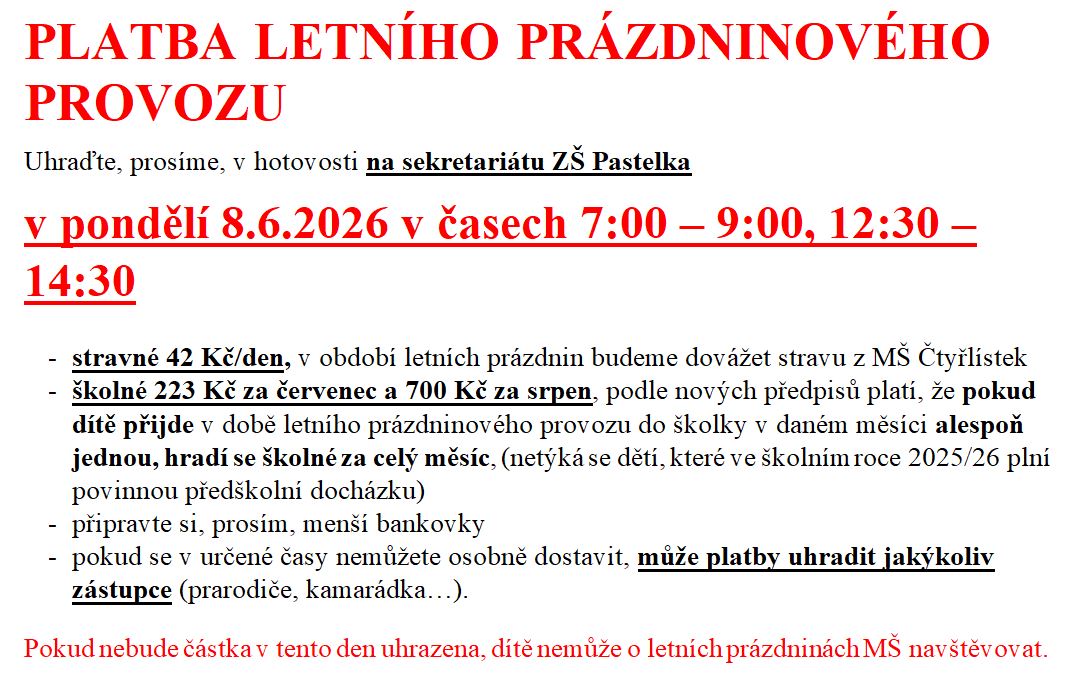 PLATBA LETNÍHO PRÁZDNINOVÉHO PROVOZU

Uhraďte, prosíme, v hotovosti na sekretariátu ZŠ Pastelka

v pondělí 8.6.2026 v časech 7:00 – 9:00, 12:30 – 14:30

- stravné 42 Kč/den, v období letních prázdnin budeme dovážet stravu z MŠ Čtyřlístek
- školné 223 Kč za červenec a 700 Kč za srpen, podle nových předpisů platí, že pokud dítě přijde v době letního prázdninového provozu do školky v daném měsíci alespoň jednou, hradí se školné za celý měsíc, (netýká se dětí, které ve školním roce 2025/26 plní povinnou předškolní docházku)
- připravte si, prosím, menší bankovky
- pokud se v určené časy nemůžete osobně dostavit, může platby uhradit jakýkoliv zástupce (prarodiče, kamarádka…).

Pokud nebude částka v tento den uhrazena, dítě nemůže o letních prázdninách MŠ navštěvovat.